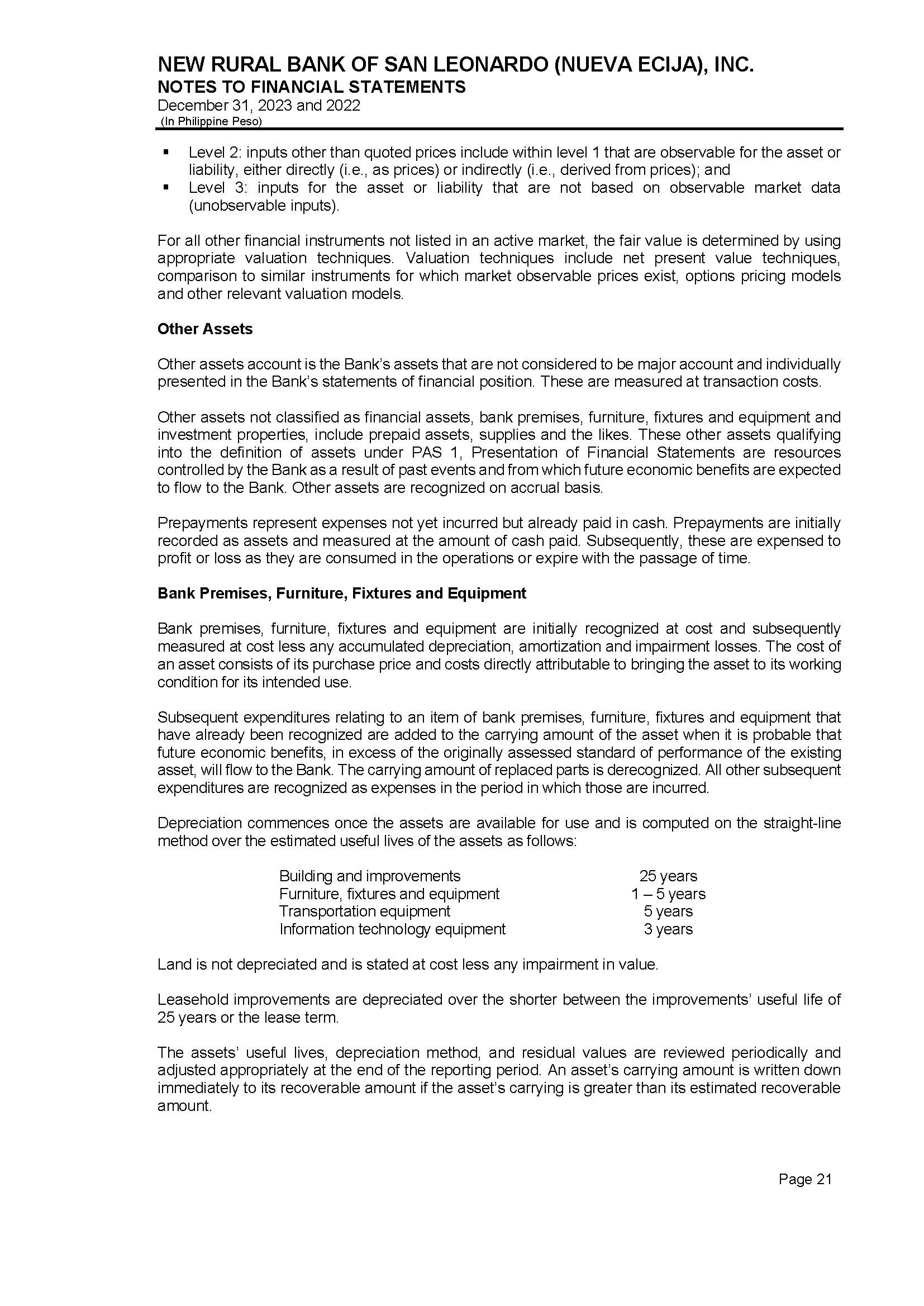 NEW RURAL BANK OF SAN LEONARDO (NUEVA ECIJA), INC.
NOTES TO FINANCIAL STATEMENTS
December 31, 2023 and 2022
(In Philippine Peso)

▪ Level 2: inputs other than quoted prices include within level 1 that are observable for the asset or liability, either directly (i.e., as prices) or indirectly (i.e., derived from prices); and
▪ Level 3: inputs for the asset or liability that are not based on observable market data (unobservable inputs).

For all other financial instruments not listed in an active market, the fair value is determined by using appropriate valuation techniques. Valuation techniques include net present value techniques, comparison to similar instruments for which market observable prices exist, options pricing models and other relevant valuation models.

Other Assets

Other assets account is the Bank's assets that are not considered to be major account and individually presented in the Bank's statements of financial position. These are measured at transaction costs.

Other assets not classified as financial assets, bank premises, furniture, fixtures and equipment and investment properties, include prepaid assets, supplies and the likes. These other assets qualifying into the definition of assets under PAS 1, Presentation of Financial Statements are resources controlled by the Bank as a result of past events and from which future economic benefits are expected to flow to the Bank. Other assets are recognized on accrual basis.

Prepayments represent expenses not yet incurred but already paid in cash. Prepayments are initially recorded as assets and measured at the amount of cash paid. Subsequently, these are expensed to profit or loss as they are consumed in the operations or expire with the passage of time.

Bank Premises, Furniture, Fixtures and Equipment

Bank premises, furniture, fixtures and equipment are initially recognized at cost and subsequently measured at cost less any accumulated depreciation, amortization and impairment losses. The cost of an asset consists of its purchase price and costs directly attributable to bringing the asset to its working condition for its intended use.

Subsequent expenditures relating to an item of bank premises, furniture, fixtures and equipment that have already been recognized are added to the carrying amount of the asset when it is probable that future economic benefits, in excess of the originally assessed standard of performance of the existing asset, will flow to the Bank. The carrying amount of replaced parts is derecognized. All other subsequent expenditures are recognized as expenses in the period in which those are incurred.

Depreciation commences once the assets are available for use and is computed on the straight-line method over the estimated useful lives of the assets as follows:

| Building and improvements | 25 years |
|---|---|
| Furniture, fixtures and equipment | 1 – 5 years |
| Transportation equipment | 5 years |
| Information technology equipment | 3 years |

Land is not depreciated and is stated at cost less any impairment in value.

Leasehold improvements are depreciated over the shorter between the improvements' useful life of 25 years or the lease term.

The assets' useful lives, depreciation method, and residual values are reviewed periodically and adjusted appropriately at the end of the reporting period. An asset's carrying amount is written down immediately to its recoverable amount if the asset's carrying is greater than its estimated recoverable amount.

Page 21